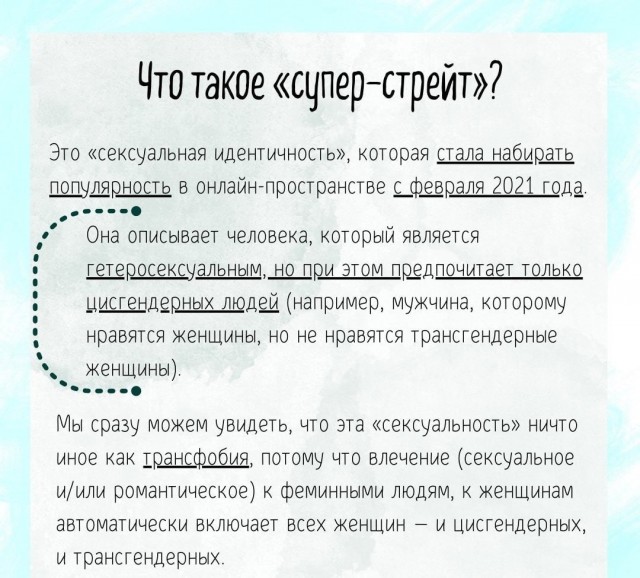 Что такое «супер-стрейт»?

Это «сексуальная идентичность», которая стала набирать популярность в онлайн-пространстве с февраля 2021 года.

Она описывает человека, который является гетеросексуальным, но при этом предпочитает только цисгендерных людей (например, мужчина, которому нравятся женщины, но не нравятся трансгендерные женщины).

Мы сразу можем увидеть, что эта «сексуальность» ничто иное как трансфобия, потому что влечение (сексуальное и/или романтическое) к феминными людям, к женщинам автоматически включает всех женщин — и цисгендерных, и трансгендерных.